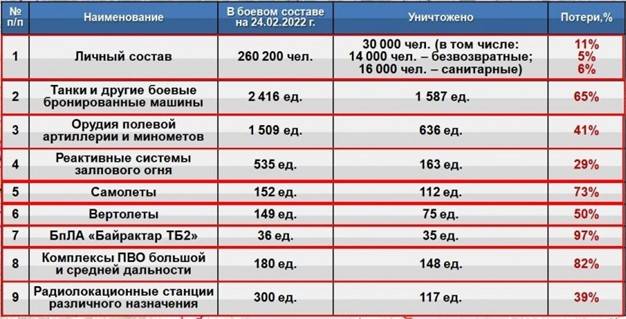 | № п/п | Наименование | В боевом составе на 24.02.2022 г. | Уничтожено | Потери,% |
|---|---|---|---|---|
| 1 | Личный состав | 260 200 чел. | 30 000 чел. (в том числе: 14 000 чел. – безвозвратные; 16 000 чел. – санитарные) | 11% 5% 6% |
| 2 | Танки и другие боевые бронированные машины | 2 416 ед. | 1 587 ед. | 65% |
| 3 | Орудия полевой артиллерии и минометов | 1 509 ед. | 636 ед. | 41% |
| 4 | Реактивные системы залпового огня | 535 ед. | 163 ед. | 29% |
| 5 | Самолеты | 152 ед. | 112 ед. | 73% |
| 6 | Вертолеты | 149 ед. | 75 ед. | 50% |
| 7 | БпЛА «Байрактар ТБ2» | 36 ед. | 35 ед. | 97% |
| 8 | Комплексы ПВО большой и средней дальности | 180 ед. | 148 ед. | 82% |
| 9 | Радиолокационные станции различного назначения | 300 ед. | 117 ед. | 39% |